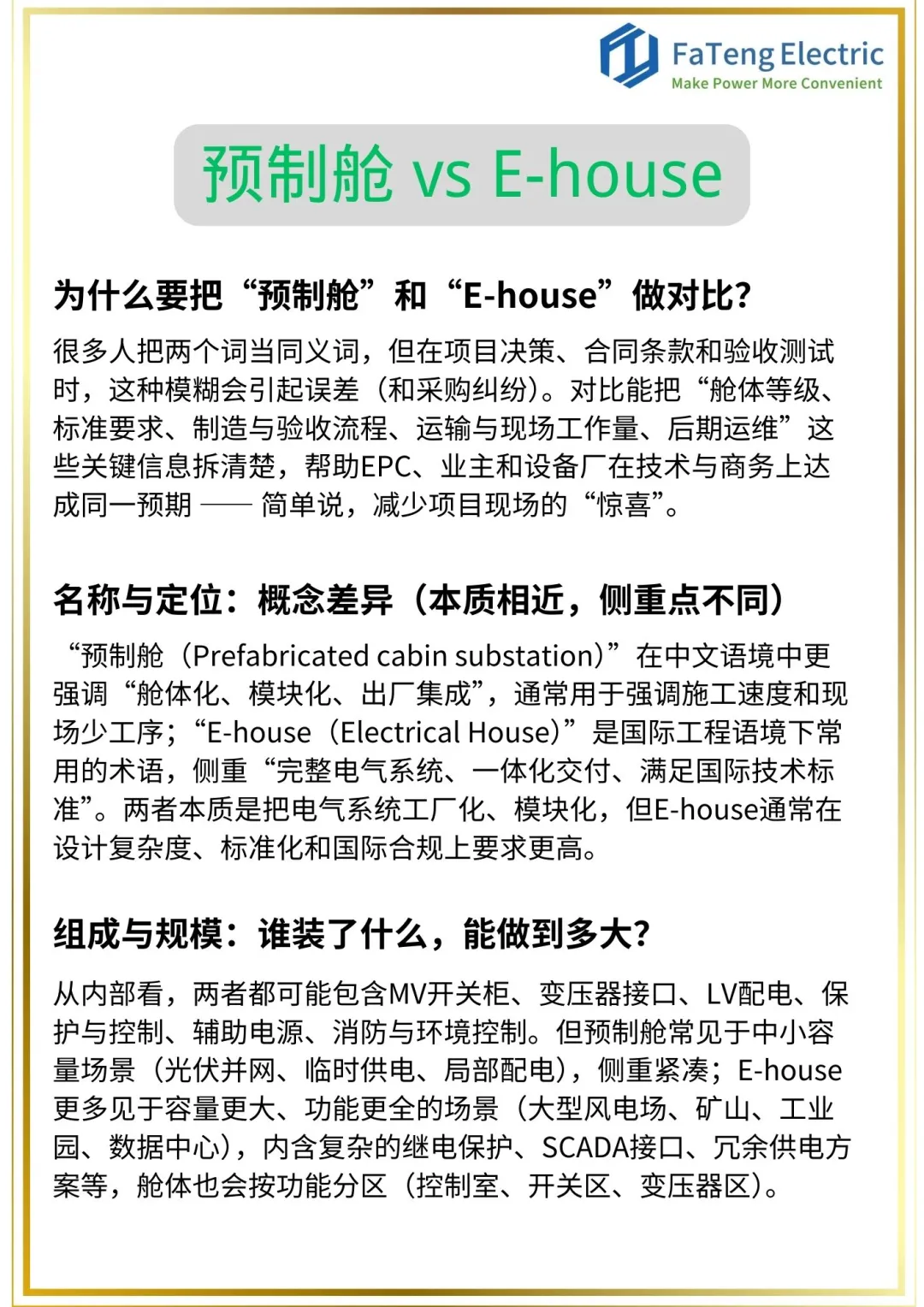 FaTeng Electric
Make Power More Convenient

预制舱 vs E-house

为什么要把“预制舱”和“E-house”做对比?

很多人把两个词当同义词，但在项目决策、合同条款和验收测试时，这种模糊会引起误差（和采购纠纷）。对比能把“舱体等级、标准要求、制造与验收流程、运输与现场工作量、后期运维”这些关键信息拆清楚，帮助EPC、业主和设备厂在技术与商务上达成同一预期 —— 简单说，减少项目现场的“惊喜”。

名称与定位：概念差异（本质相近，侧重点不同）

“预制舱（Prefabricated cabin substation）”在中文语境中更强调“舱体化、模块化、出厂集成”，通常用于强调施工速度和现场少工序；“E-house（Electrical House）”是国际工程语境下常用的术语，侧重“完整电气系统、一体化交付、满足国际技术标准”。两者本质是把电气系统工厂化、模块化，但E-house通常在设计复杂度、标准化和国际合规上要求更高。

组成与规模：谁装了什么，能做到多大?

从内部看，两者都可能包含MV开关柜、变压器接口、LV配电、保护与控制、辅助电源、消防与环境控制。但预制舱常见于中小容量场景（光伏并网、临时供电、局部配电），侧重紧凑；E-house更多见于容量更大、功能更全的场景（大型风电场、矿山、工业园、数据中心），内含复杂的继电保护、SCADA接口、冗余供电方案等，舱体也会按功能分区（控制室、开关区、变压器区）。